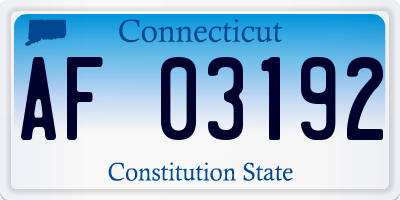 Connecticut

AF 03192

Constitution State